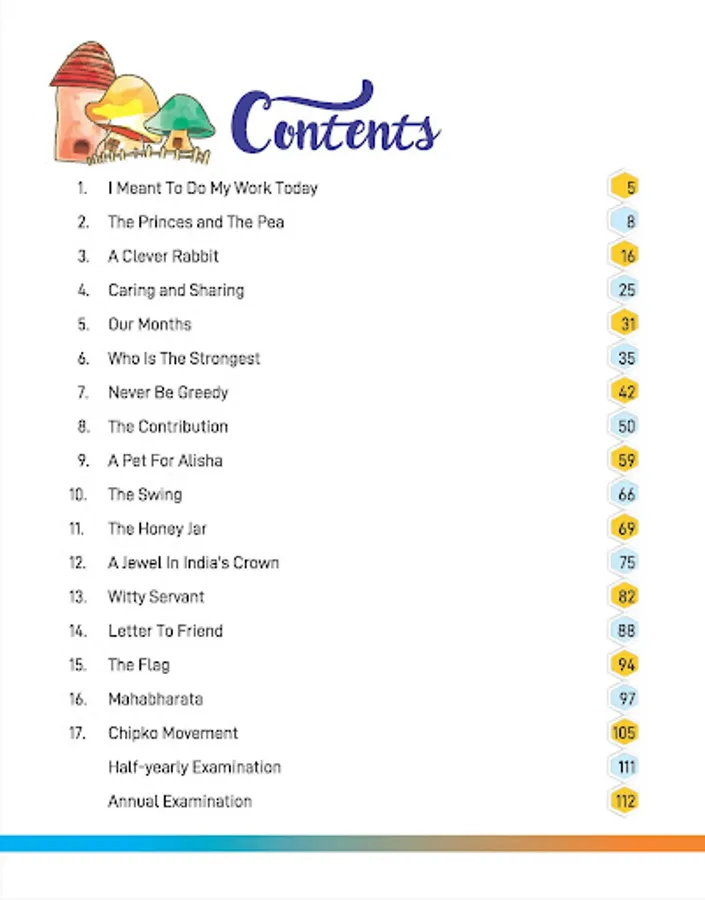 Contents

1. I Meant To Do My Work Today 5
2. The Princes and The Pea 8
3. A Clever Rabbit 16
4. Caring and Sharing 25
5. Our Months 31
6. Who Is The Strongest 35
7. Never Be Greedy 42
8. The Contribution 50
9. A Pet For Alisha 59
10. The Swing 66
11. The Honey Jar 69
12. A Jewel In India's Crown 75
13. Witty Servant 82
14. Letter To Friend 88
15. The Flag 94
16. Mahabharata 97
17. Chipko Movement 105
Half-yearly Examination 111
Annual Examination 112